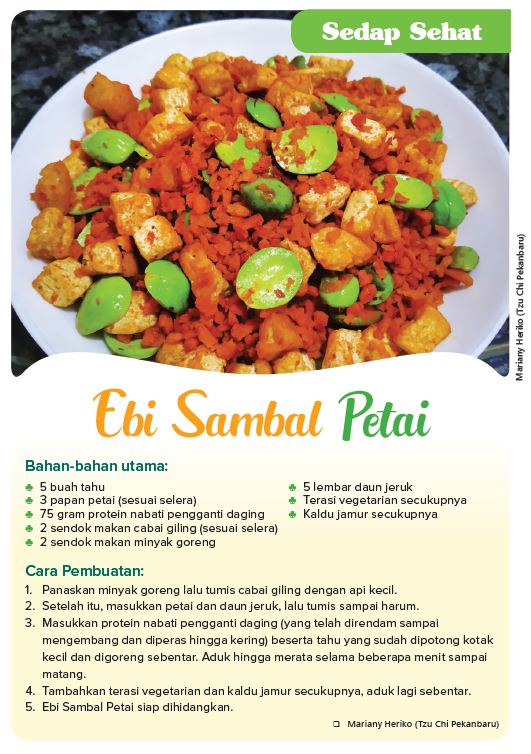 Sedap Sehat

Mariany Heriko (Tzu Chi Pekanbaru)

Ebi Sambal Petai

Bahan-bahan utama:
♣ 5 buah tahu
♣ 3 papan petai (sesuai selera)
♣ 75 gram protein nabati pengganti daging
♣ 2 sendok makan cabai giling (sesuai selera)
♣ 2 sendok makan minyak goreng
♣ 5 lembar daun jeruk
♣ Terasi vegetarian secukupnya
♣ Kaldu jamur secukupnya

Cara Pembuatan:
1. Panaskan minyak goreng lalu tumis cabai giling dengan api kecil.
2. Setelah itu, masukkan petai dan daun jeruk, lalu tumis sampai harum.
3. Masukkan protein nabati pengganti daging (yang telah direndam sampai mengembang dan diperas hingga kering) beserta tahu yang sudah dipotong kotak kecil dan digoreng sebentar. Aduk hingga merata selama beberapa menit sampai matang.
4. Tambahkan terasi vegetarian dan kaldu jamur secukupnya, aduk lagi sebentar.
5. Ebi Sambal Petai siap dihidangkan.

❑ Mariany Heriko (Tzu Chi Pekanbaru)